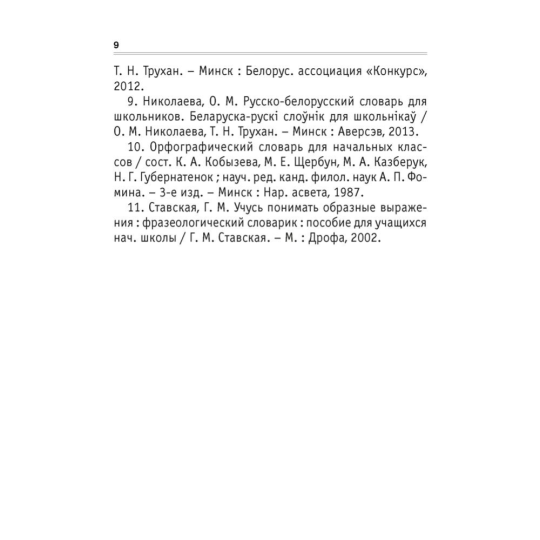 9

Т. Н. Трухан. – Минск : Белорус. ассоциация «Конкурс», 2012.

9. Николаева, О. М. Русско-белорусский словарь для школьников. Беларуска-рускі слоўнік для школьнікаў / О. М. Николаева, Т. Н. Трухан. – Минск : Аверсэв, 2013.

10. Орфографический словарь для начальных классов / сост. К. А. Кобызева, М. Е. Щербун, М. А. Казберук, Н. Г. Губернатенок ; науч. ред. канд. филол. наук А. П. Фомина. – 3-е изд. – Минск : Нар. асвета, 1987.

11. Ставская, Г. М. Учусь понимать образные выражения : фразеологический словарик : пособие для учащихся нач. школы / Г. М. Ставская. – М. : Дрофа, 2002.